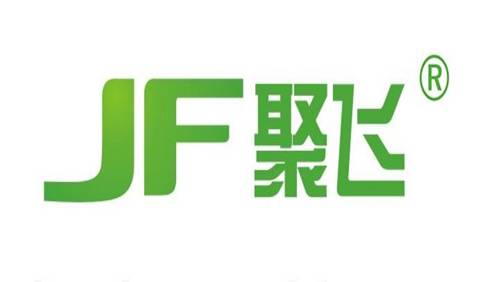 JF聚飞®